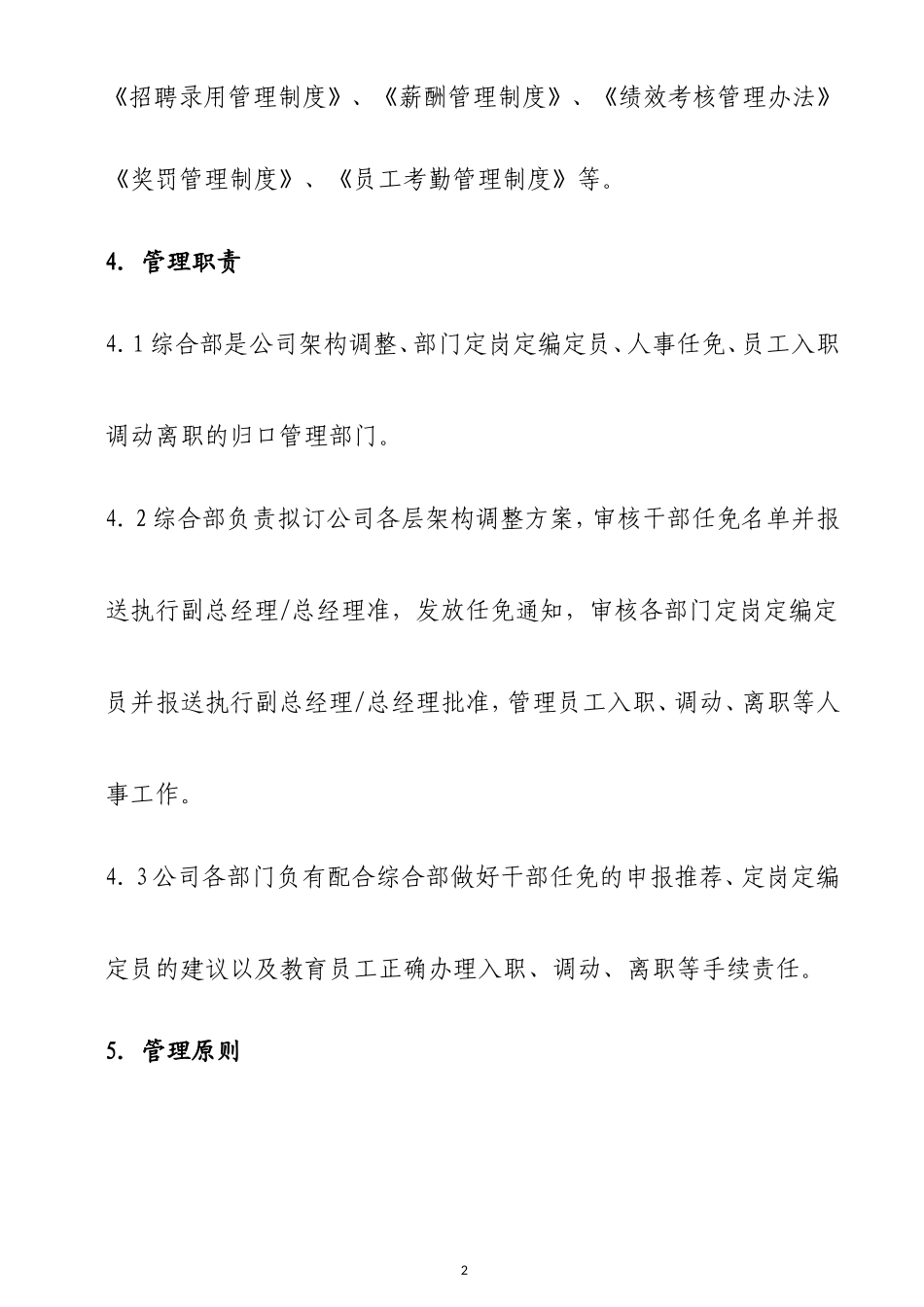 《招聘录用管理制度》、《薪酬管理制度》、《绩效考核管理办法》《奖罚管理制度》、《员工考勤管理制度》等。

4. 管理职责

4.1综合部是公司架构调整、部门定岗定编定员、人事任免、员工入职调动离职的归口管理部门。

4.2综合部负责拟订公司各层架构调整方案，审核干部任免名单并报送执行副总经理/总经理准，发放任免通知，审核各部门定岗定编定员并报送执行副总经理/总经理批准，管理员工入职、调动、离职等人事工作。

4.3公司各部门负有配合综合部做好干部任免的申报推荐、定岗定编定员的建议以及教育员工正确办理入职、调动、离职等手续责任。

5. 管理原则

2